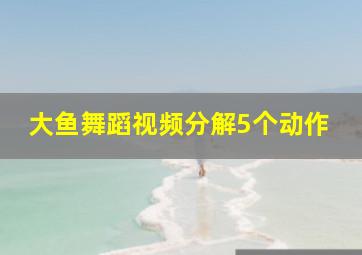 大鱼舞蹈视频分解5个动作